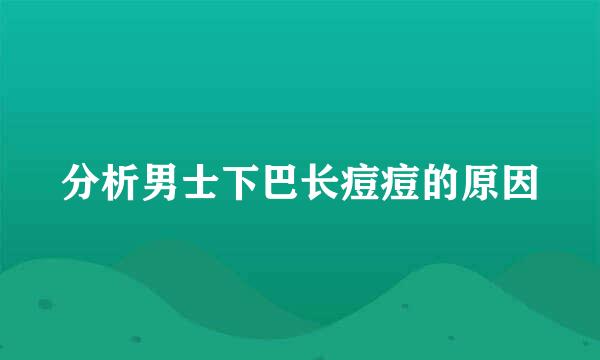 分析男士下巴长痘痘的原因